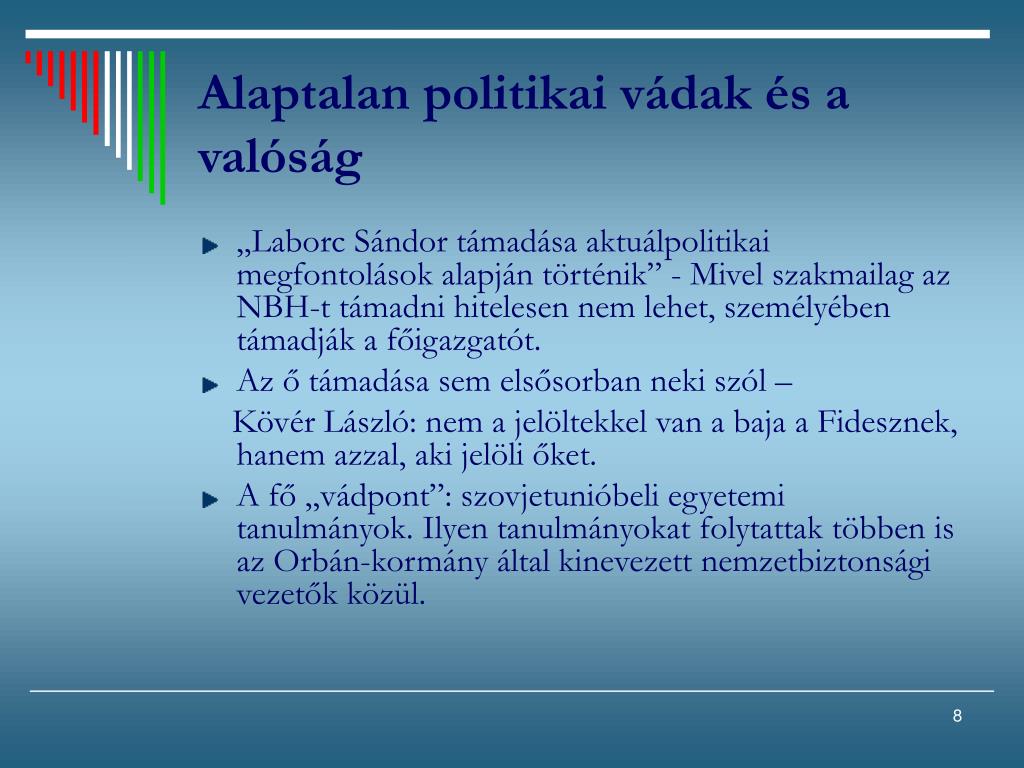 Alaptalan politikai vádak és a valóság

„Laborc Sándor támadása aktuálpolitikai megfontolások alapján történik” - Mivel szakmailag az NBH-t támadni hitelesen nem lehet, személyében támadják a főigazgatót.

Az ő támadása sem elsősorban neki szól –

Kövér László: nem a jelöltekkel van a baja a Fidesznek, hanem azzal, aki jelöli őket.

A fő „vádpont”: szovjetunióbeli egyetemi tanulmányok. Ilyen tanulmányokat folytattak többen is az Orbán-kormány által kinevezett nemzetbiztonsági vezetők közül.

8